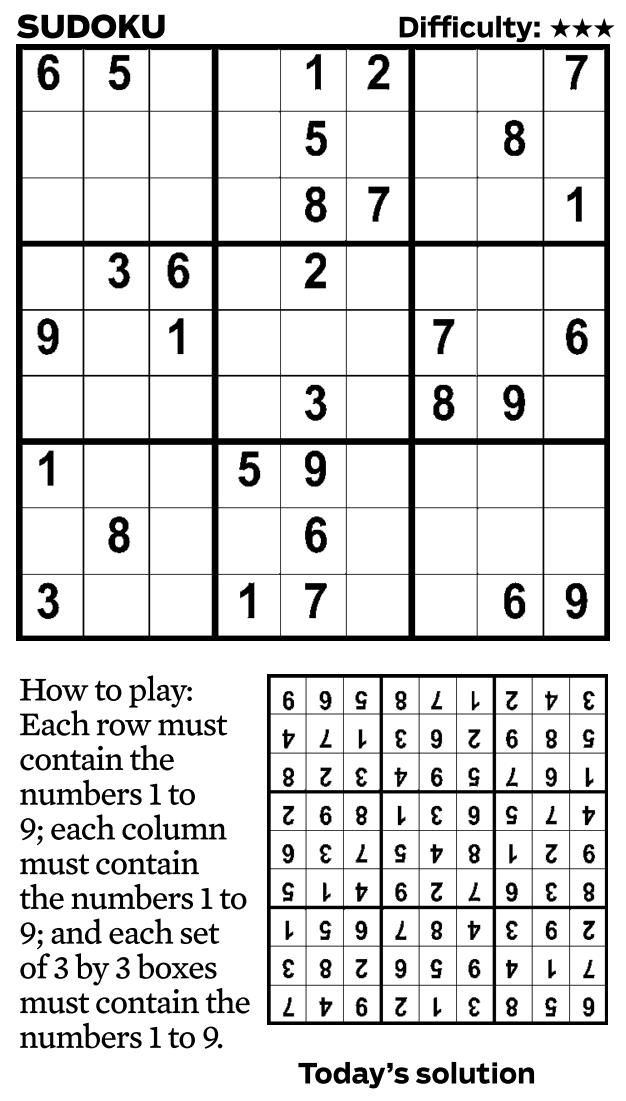 SUDOKU Difficulty: ★★★

| 6 | 5 |  |  | 1 | 2 |  |  | 7 |
|---|---|---|---|---|---|---|---|---|
|  |  |  |  | 5 |  |  | 8 |  |
|  |  |  |  | 8 | 7 |  |  | 1 |
|  | 3 | 6 |  | 2 |  |  |  |  |
| 9 |  | 1 |  |  |  | 7 |  | 6 |
|  |  |  |  | 3 |  | 8 | 9 |  |
| 1 |  |  | 5 | 9 |  |  |  |  |
|  | 8 |  |  | 6 |  |  |  |  |
| 3 |  |  | 1 | 7 |  |  | 6 | 9 |

How to play: Each row must contain the numbers 1 to 9; each column must contain the numbers 1 to 9; and each set of 3 by 3 boxes must contain the numbers 1 to 9.

| 6 | 9 | 5 | 8 | 7 | 1 | 2 | 4 | 3 |
|---|---|---|---|---|---|---|---|---|
| 4 | 7 | 1 | 3 | 9 | 2 | 6 | 8 | 5 |
| 8 | 2 | 3 | 4 | 6 | 5 | 7 | 9 | 1 |
| 2 | 6 | 8 | 1 | 3 | 9 | 5 | 7 | 4 |
| 9 | 3 | 7 | 5 | 4 | 8 | 1 | 2 | 6 |
| 5 | 1 | 4 | 6 | 2 | 7 | 9 | 3 | 8 |
| 1 | 5 | 9 | 7 | 8 | 4 | 3 | 6 | 2 |
| 3 | 8 | 2 | 9 | 5 | 6 | 4 | 1 | 7 |
| 7 | 4 | 6 | 2 | 1 | 3 | 8 | 5 | 9 |

Today's solution